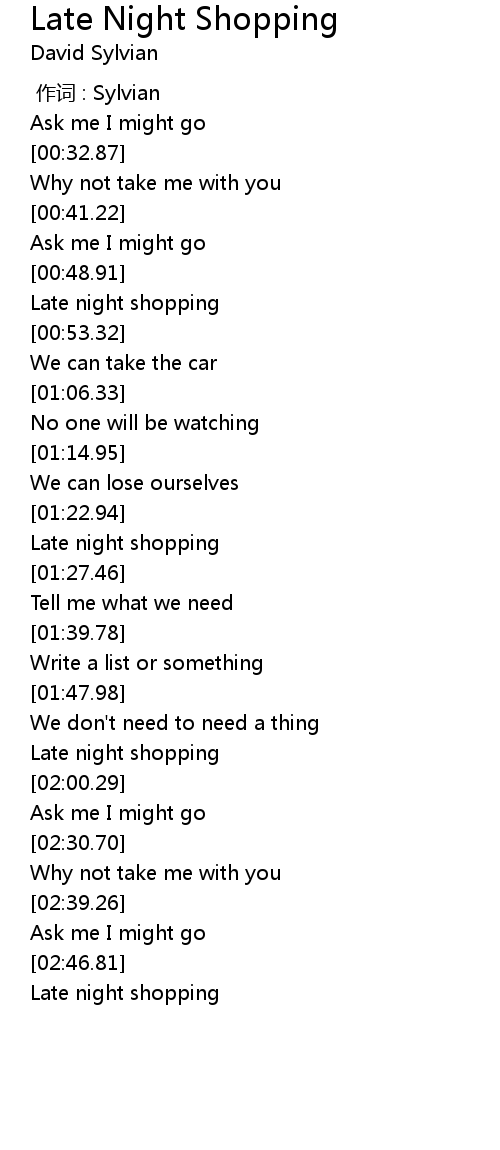 Late Night Shopping
David Sylvian

作词 : Sylvian
Ask me I might go
[00:32.87]
Why not take me with you
[00:41.22]
Ask me I might go
[00:48.91]
Late night shopping
[00:53.32]
We can take the car
[01:06.33]
No one will be watching
[01:14.95]
We can lose ourselves
[01:22.94]
Late night shopping
[01:27.46]
Tell me what we need
[01:39.78]
Write a list or something
[01:47.98]
We don't need to need a thing
Late night shopping
[02:00.29]
Ask me I might go
[02:30.70]
Why not take me with you
[02:39.26]
Ask me I might go
[02:46.81]
Late night shopping